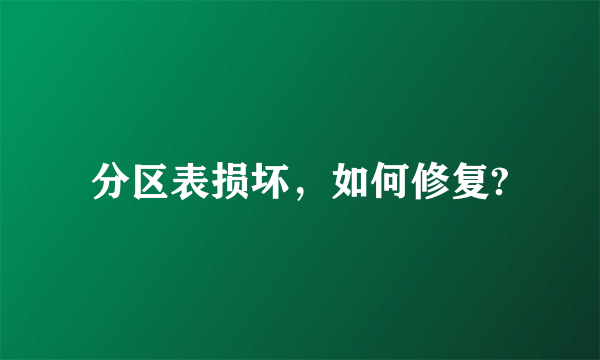 分区表损坏，如何修复?